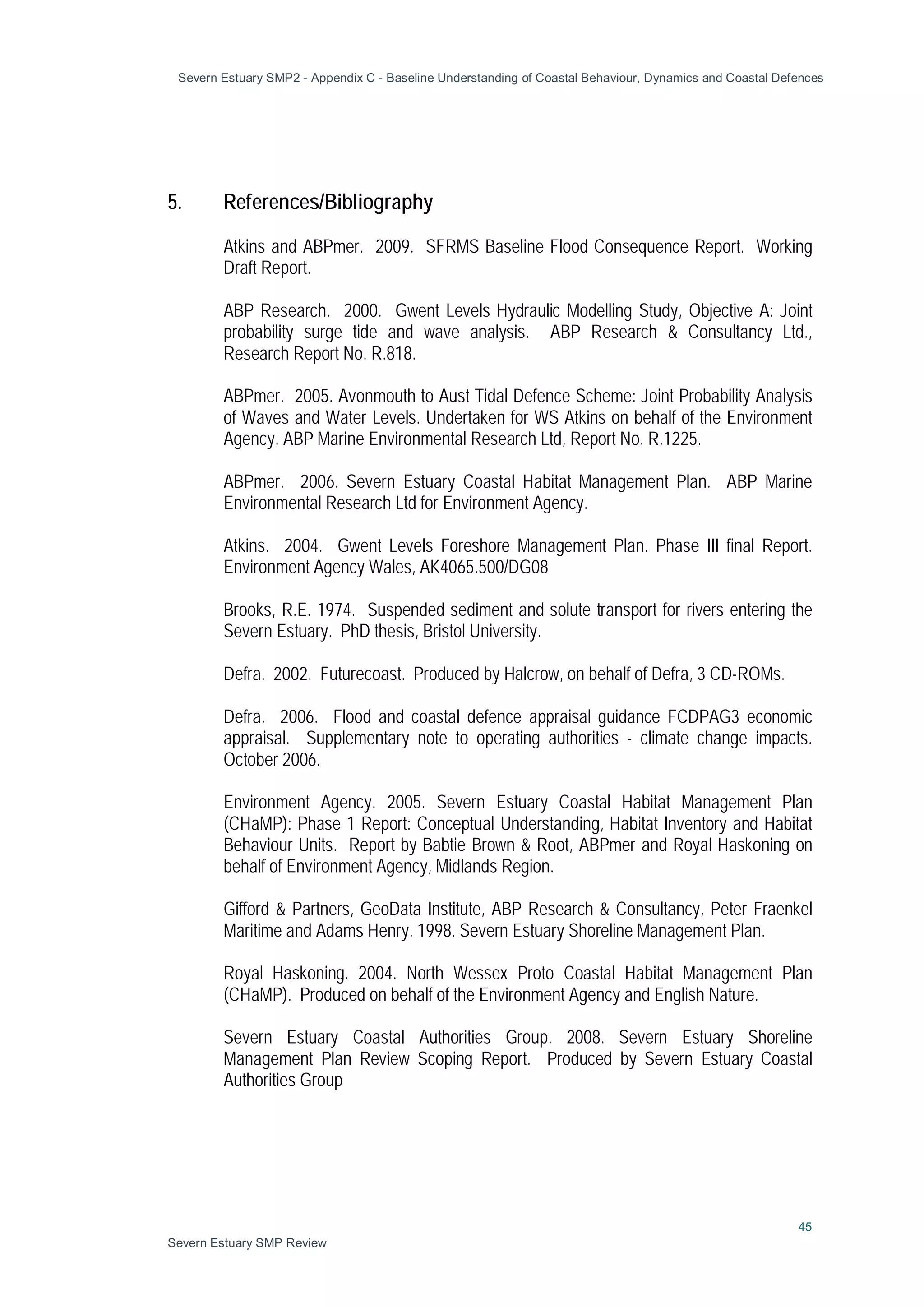 Severn Estuary SMP2 - Appendix C - Baseline Understanding of Coastal Behaviour, Dynamics and Coastal Defences

5. References/Bibliography

Atkins and ABPmer. 2009. SFRMS Baseline Flood Consequence Report. Working Draft Report.

ABP Research. 2000. Gwent Levels Hydraulic Modelling Study, Objective A: Joint probability surge tide and wave analysis. ABP Research & Consultancy Ltd., Research Report No. R.818.

ABPmer. 2005. Avonmouth to Aust Tidal Defence Scheme: Joint Probability Analysis of Waves and Water Levels. Undertaken for WS Atkins on behalf of the Environment Agency. ABP Marine Environmental Research Ltd, Report No. R.1225.

ABPmer. 2006. Severn Estuary Coastal Habitat Management Plan. ABP Marine Environmental Research Ltd for Environment Agency.

Atkins. 2004. Gwent Levels Foreshore Management Plan. Phase III final Report. Environment Agency Wales, AK4065.500/DG08

Brooks, R.E. 1974. Suspended sediment and solute transport for rivers entering the Severn Estuary. PhD thesis, Bristol University.

Defra. 2002. Futurecoast. Produced by Halcrow, on behalf of Defra, 3 CD-ROMs.

Defra. 2006. Flood and coastal defence appraisal guidance FCDPAG3 economic appraisal. Supplementary note to operating authorities - climate change impacts. October 2006.

Environment Agency. 2005. Severn Estuary Coastal Habitat Management Plan (CHaMP): Phase 1 Report: Conceptual Understanding, Habitat Inventory and Habitat Behaviour Units. Report by Babtie Brown & Root, ABPmer and Royal Haskoning on behalf of Environment Agency, Midlands Region.

Gifford & Partners, GeoData Institute, ABP Research & Consultancy, Peter Fraenkel Maritime and Adams Henry. 1998. Severn Estuary Shoreline Management Plan.

Royal Haskoning. 2004. North Wessex Proto Coastal Habitat Management Plan (CHaMP). Produced on behalf of the Environment Agency and English Nature.

Severn Estuary Coastal Authorities Group. 2008. Severn Estuary Shoreline Management Plan Review Scoping Report. Produced by Severn Estuary Coastal Authorities Group

45

Severn Estuary SMP Review